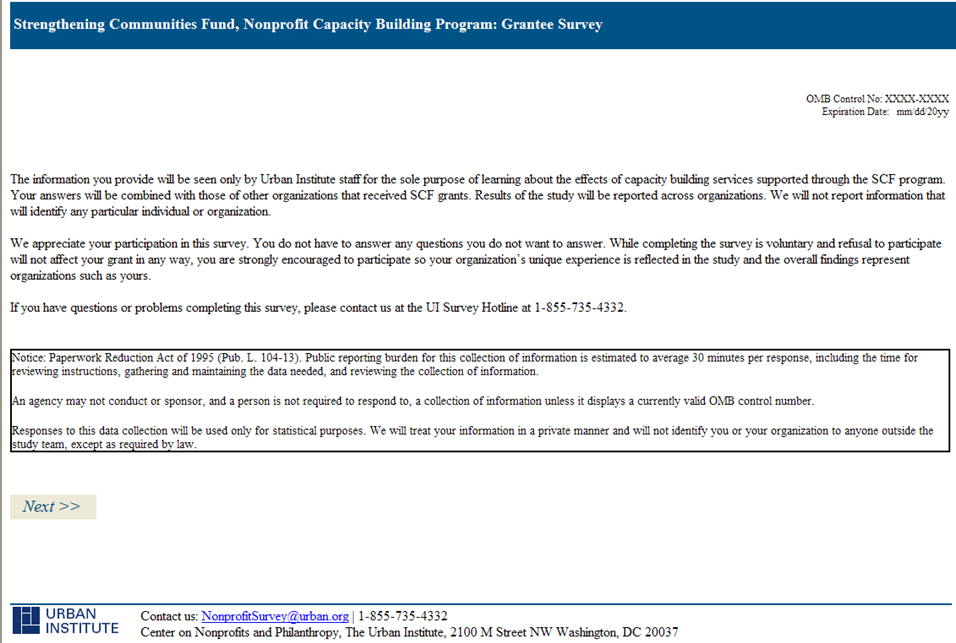 Strengthening Communities Fund, Nonprofit Capacity Building Program: Grantee Survey

OMB Control No: XXXX-XXXX
Expiration Date: mm/dd/20yy

The information you provide will be seen only by Urban Institute staff for the sole purpose of learning about the effects of capacity building services supported through the SCF program. Your answers will be combined with those of other organizations that received SCF grants. Results of the study will be reported across organizations. We will not report information that will identify any particular individual or organization.

We appreciate your participation in this survey. You do not have to answer any questions you do not want to answer. While completing the survey is voluntary and refusal to participate will not affect your grant in any way, you are strongly encouraged to participate so your organization's unique experience is reflected in the study and the overall findings represent organizations such as yours.

If you have questions or problems completing this survey, please contact us at the UI Survey Hotline at 1-855-735-4332.

Notice: Paperwork Reduction Act of 1995 (Pub. L. 104-13). Public reporting burden for this collection of information is estimated to average 30 minutes per response, including the time for reviewing instructions, gathering and maintaining the data needed, and reviewing the collection of information.

An agency may not conduct or sponsor, and a person is not required to respond to, a collection of information unless it displays a currently valid OMB control number.

Responses to this data collection will be used only for statistical purposes. We will treat your information in a private manner and will not identify you or your organization to anyone outside the study team, except as required by law.

Next >>

URBAN INSTITUTE

Contact us: NonprofitSurvey@urban.org | 1-855-735-4332
Center on Nonprofits and Philanthropy, The Urban Institute, 2100 M Street NW Washington, DC 20037